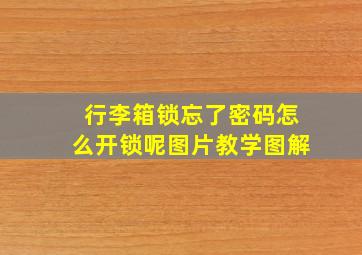 行李箱锁忘了密码怎么开锁呢图片教学图解